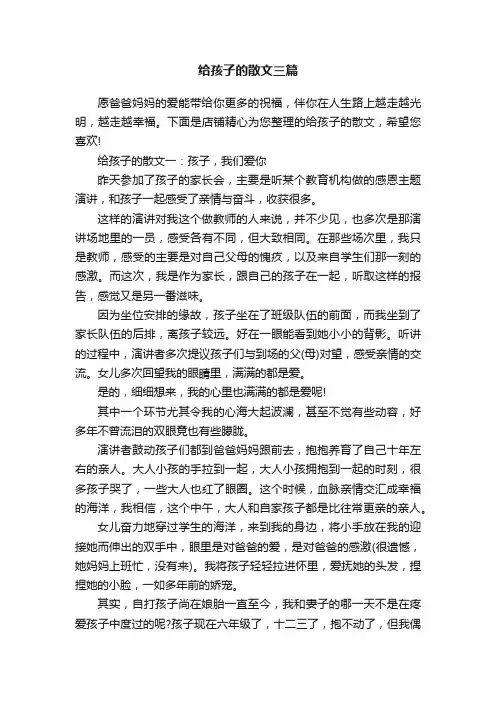 给孩子的散文三篇

愿爸爸妈妈的爱能带给你更多的祝福，伴你在人生路上越走越光明，越走越幸福。下面是店铺精心为您整理的给孩子的散文，希望您喜欢!

给孩子的散文一：孩子，我们爱你

昨天参加了孩子的家长会，主要是听某个教育机构做的感恩主题演讲，和孩子一起感受了亲情与奋斗，收获很多。

这样的演讲对我这个做教师的人来说，并不少见，也多次是那演讲场地里的一员，感受各有不同，但大致相同。在那些场次里，我只是教师，感受的主要是对自己父母的愧疚，以及来自学生们那一刻的感激。而这次，我是作为家长，跟自己的孩子在一起，听取这样的报告，感觉又是另一番滋味。

因为坐位安排的缘故，孩子坐在了班级队伍的前面，而我坐到了家长队伍的后排，离孩子较远。好在一眼能看到她小小的背影。听讲的过程中，演讲者多次提议孩子们与到场的父(母)对望，感受亲情的交流。女儿多次回望我的眼睛里，满满的都是爱。

是的，细细想来，我的心里也满满的都是爱呢!

其中一个环节尤其令我的心海大起波澜，甚至不觉有些动容，好多年不曾流泪的双眼竟也有些朦胧。

演讲者鼓动孩子们都到爸爸妈妈跟前去，抱抱养育了自己十年左右的亲人。大人小孩的手拉到一起，大人小孩拥抱到一起的时刻，很多孩子哭了，一些大人也红了眼圈。这个时候，血脉亲情交汇成幸福的海洋，我相信，这个中午，大人和自家孩子都是比往常更亲的亲人。

女儿奋力地穿过学生的海洋，来到我的身边，将小手放在我的迎接她而伸出的双手中，眼里是对爸爸的爱，是对爸爸的感激(很遗憾，她妈妈上班忙，没有来)。我将孩子轻轻拉进怀里，爱抚她的头发，捏捏她的小脸，一如多年前的娇宠。

其实，自打孩子尚在娘胎一直至今，我和妻子的哪一天不是在疼爱孩子中度过的呢?孩子现在六年级了，十二三了，抱不动了，但我偶